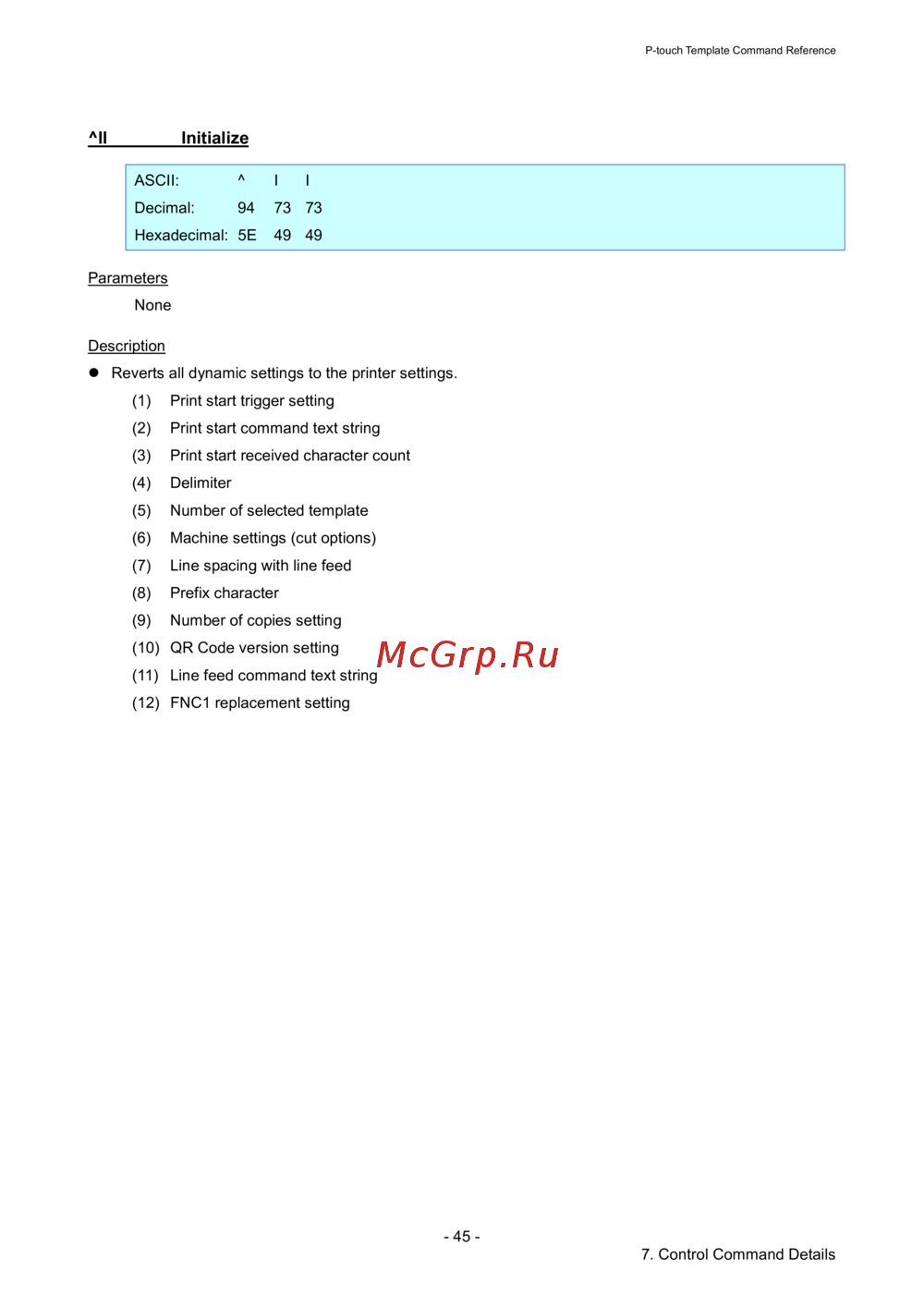 P-touch Template Command Reference

^II Initialize

| ASCII: | ^ | I | I |
|---|---|---|---|
| Decimal: | 94 | 73 | 73 |
| Hexadecimal: | 5E | 49 | 49 |

Parameters

None

Description

● Reverts all dynamic settings to the printer settings.

(1) Print start trigger setting

(2) Print start command text string

(3) Print start received character count

(4) Delimiter

(5) Number of selected template

(6) Machine settings (cut options)

(7) Line spacing with line feed

(8) Prefix character

(9) Number of copies setting

(10) QR Code version setting

(11) Line feed command text string

(12) FNC1 replacement setting

McGrp.Ru

- 45 -

7. Control Command Details